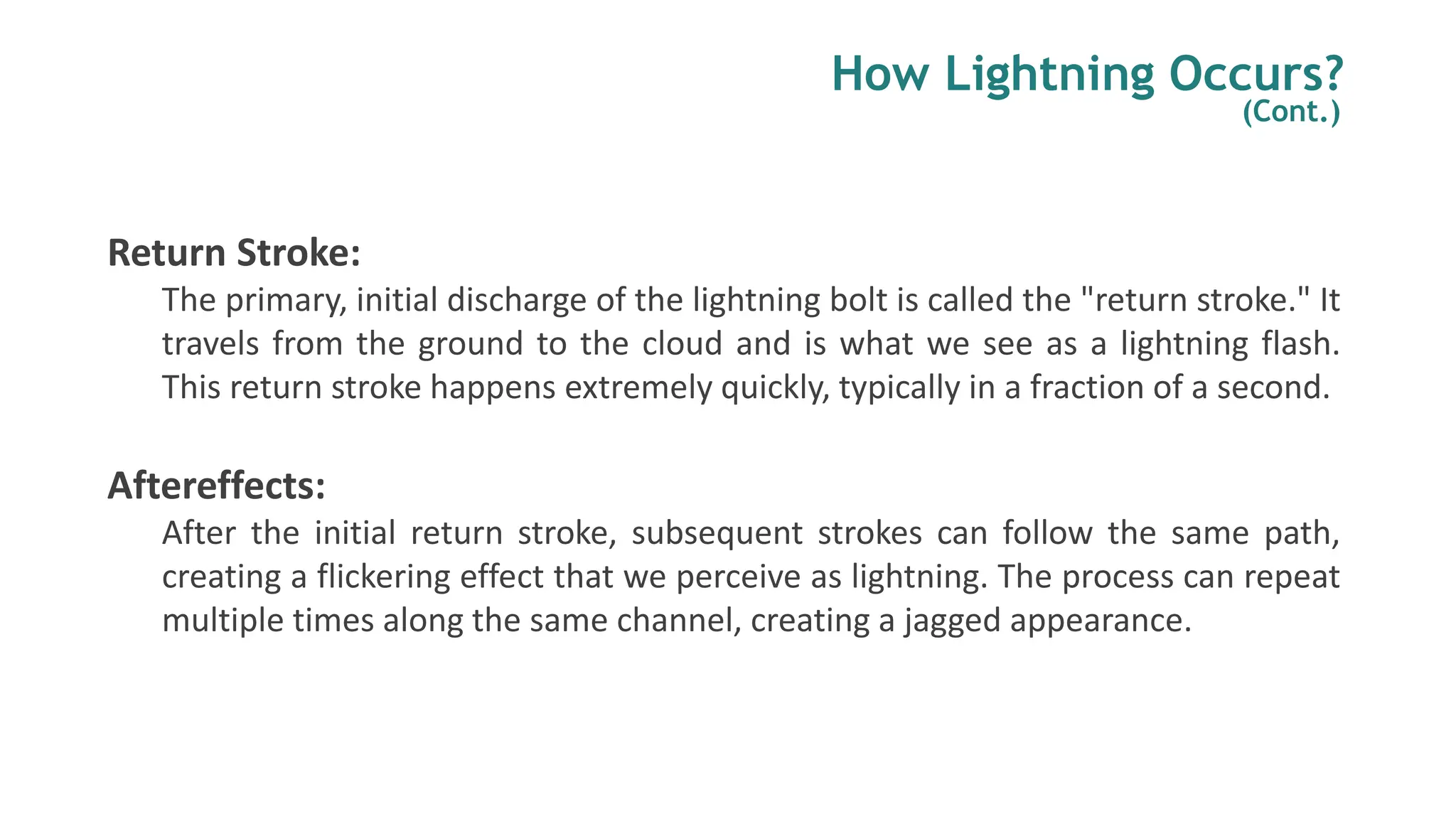 How Lightning Occurs?
(Cont.)

Return Stroke:
The primary, initial discharge of the lightning bolt is called the "return stroke." It travels from the ground to the cloud and is what we see as a lightning flash. This return stroke happens extremely quickly, typically in a fraction of a second.

Aftereffects:
After the initial return stroke, subsequent strokes can follow the same path, creating a flickering effect that we perceive as lightning. The process can repeat multiple times along the same channel, creating a jagged appearance.